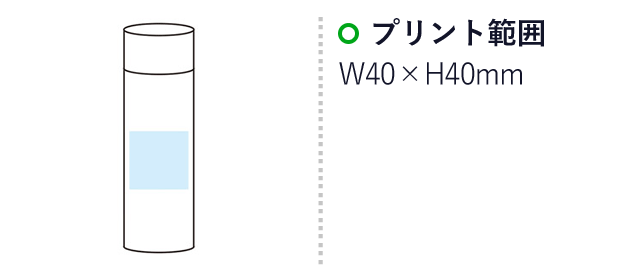 プリント範囲

W40 × H40mm